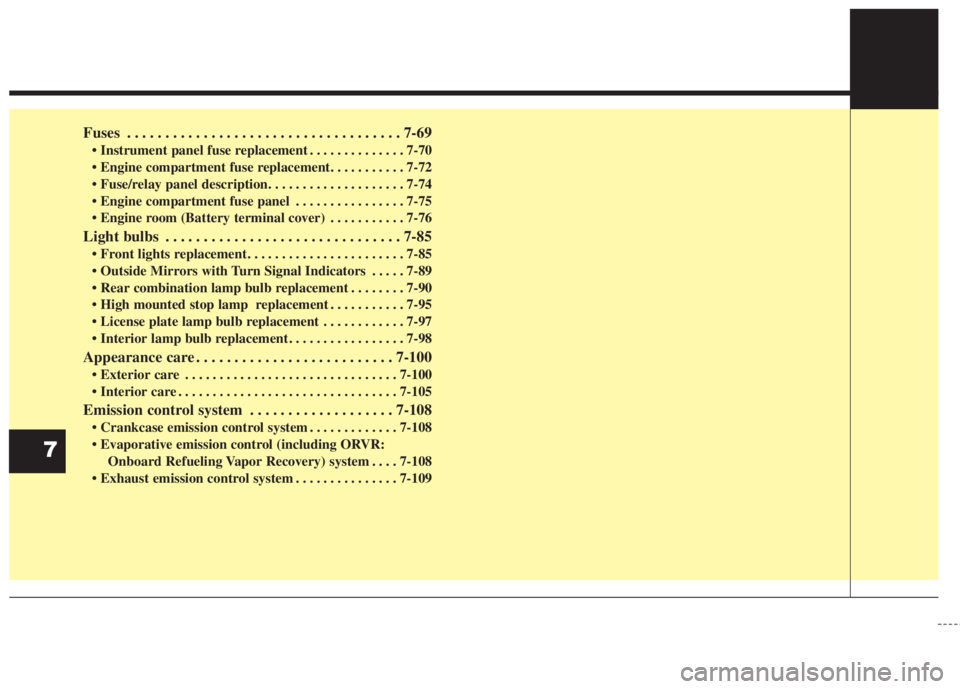 Fuses 7-69
• Instrument panel fuse replacement 7-70
• Engine compartment fuse replacement 7-72
• Fuse/relay panel description 7-74
• Engine compartment fuse panel 7-75
• Engine room (Battery terminal cover) 7-76

Light bulbs 7-85
• Front lights replacement 7-85
• Outside Mirrors with Turn Signal Indicators 7-89
• Rear combination lamp bulb replacement 7-90
• High mounted stop lamp replacement 7-95
• License plate lamp bulb replacement 7-97
• Interior lamp bulb replacement 7-98

Appearance care 7-100
• Exterior care 7-100
• Interior care 7-105

Emission control system 7-108
• Crankcase emission control system 7-108
• Evaporative emission control (including ORVR: Onboard Refueling Vapor Recovery) system 7-108
• Exhaust emission control system 7-109

7

carmanualsonline.info